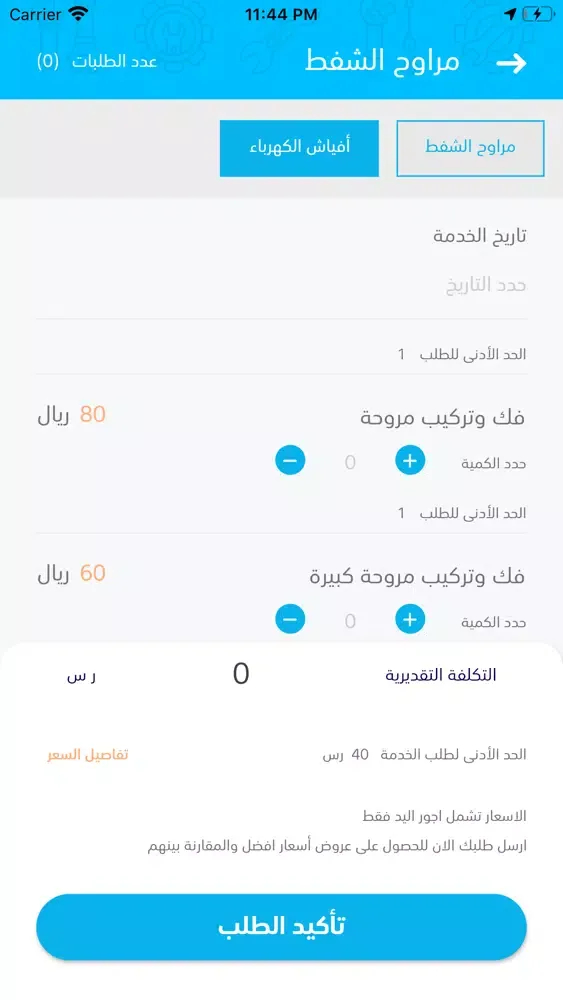 Carrier 11:44 PM

مراوح الشفط
عدد الطلبات (0)

مراوح الشفط
أفياش الكهرباء

تاريخ الخدمة
حدد التاريخ

الحد الأدنى للطلب 1

فك وتركيب مروحة
80 ريال
حدد الكمية 0

الحد الأدنى للطلب 1

فك وتركيب مروحة كبيرة
60 ريال
حدد الكمية 0

التكلفة التقديرية 0 ر س

الحد الأدنى لطلب الخدمة 40 رس
تفاصيل السعر

الاسعار تشمل اجور اليد فقط
ارسل طلبك الان للحصول على عروض أسعار افضل والمقارنة بينهم

تأكيد الطلب